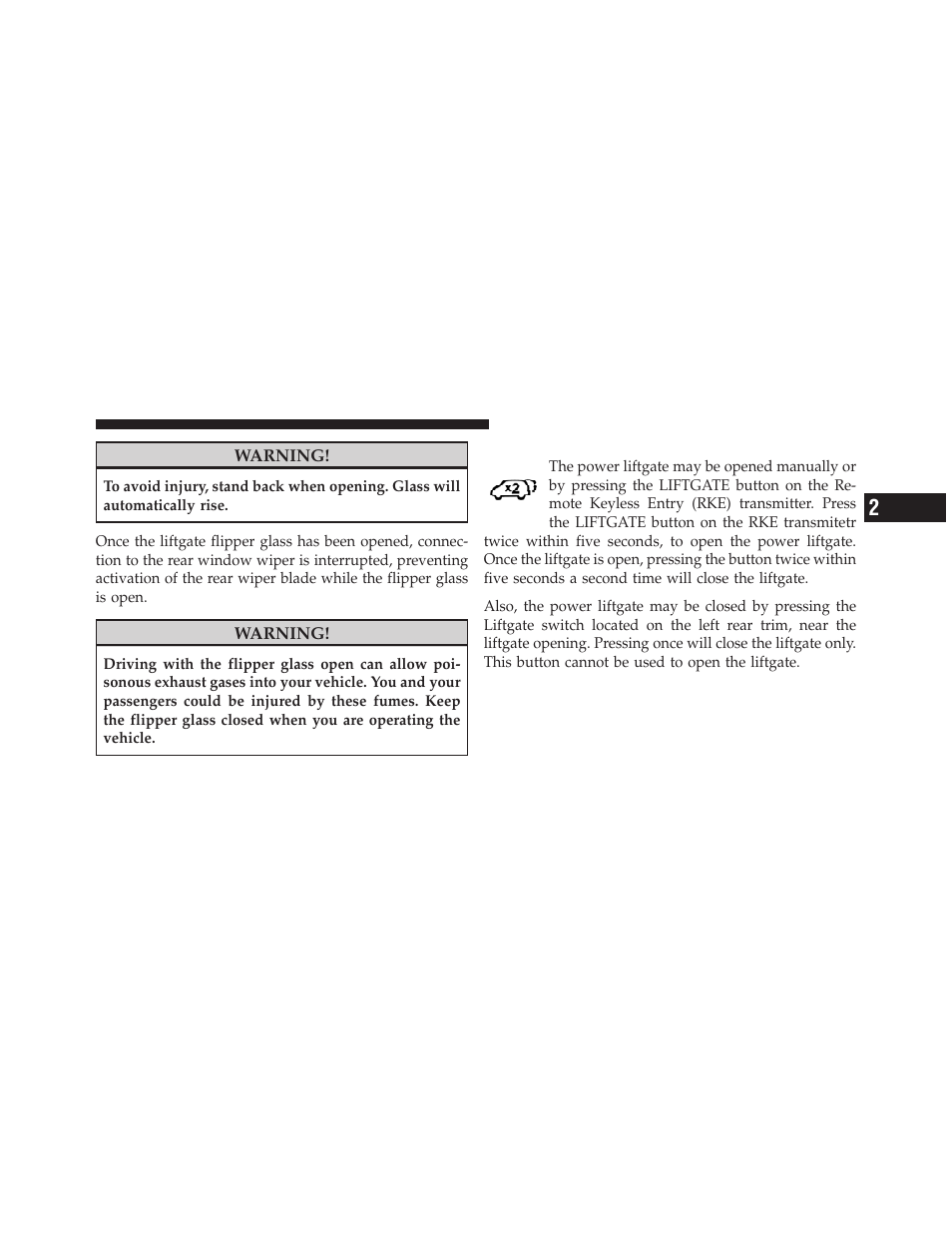 WARNING!

To avoid injury, stand back when opening. Glass will automatically rise.

Once the liftgate flipper glass has been opened, connection to the rear window wiper is interrupted, preventing activation of the rear wiper blade while the flipper glass is open.

WARNING!

Driving with the flipper glass open can allow poisonous exhaust gases into your vehicle. You and your passengers could be injured by these fumes. Keep the flipper glass closed when you are operating the vehicle.

x2

The power liftgate may be opened manually or by pressing the LIFTGATE button on the Remote Keyless Entry (RKE) transmitter. Press the LIFTGATE button on the RKE transmitetr twice within five seconds, to open the power liftgate. Once the liftgate is open, pressing the button twice within five seconds a second time will close the liftgate.

Also, the power liftgate may be closed by pressing the Liftgate switch located on the left rear trim, near the liftgate opening. Pressing once will close the liftgate only. This button cannot be used to open the liftgate.

2